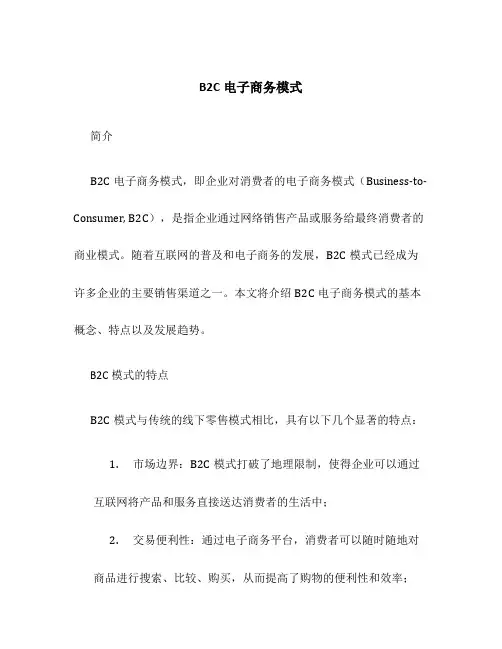 B2C 电子商务模式

简介

B2C 电子商务模式，即企业对消费者的电子商务模式（Business-to-Consumer, B2C），是指企业通过网络销售产品或服务给最终消费者的商业模式。随着互联网的普及和电子商务的发展，B2C 模式已经成为许多企业的主要销售渠道之一。本文将介绍 B2C 电子商务模式的基本概念、特点以及发展趋势。

B2C 模式的特点

B2C 模式与传统的线下零售模式相比，具有以下几个显著的特点：

1. 市场边界：B2C 模式打破了地理限制，使得企业可以通过互联网将产品和服务直接送达消费者的生活中；

2. 交易便利性：通过电子商务平台，消费者可以随时随地对商品进行搜索、比较、购买，从而提高了购物的便利性和效率；